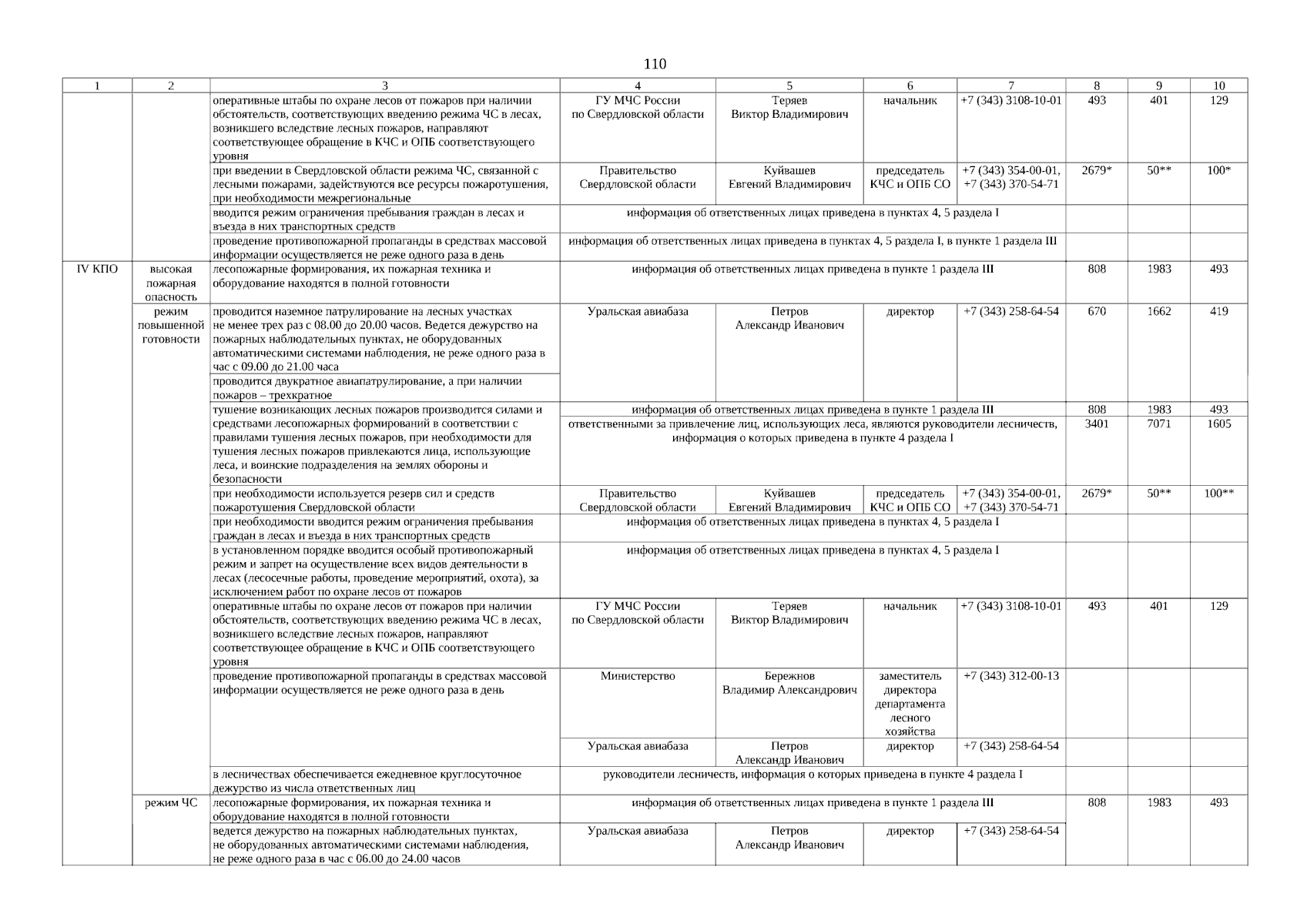 110

| 1 | 2 | 3 | 4 | 5 | 6 | 7 | 8 | 9 | 10 |
|---|---|---|---|---|---|---|---|---|---|
| | | оперативные штабы по охране лесов от пожаров при наличии обстоятельств, соответствующих введению режима ЧС в лесах, возникшего вследствие лесных пожаров, направляют соответствующее обращение в КЧС и ОПБ соответствующего уровня | ГУ МЧС России по Свердловской области | Теряев Виктор Владимирович | начальник | +7 (343) 3108-10-01 | 493 | 401 | 129 |
| | | при введении в Свердловской области режима ЧС, связанной с лесными пожарами, задействуются все ресурсы пожаротушения, при необходимости межрегиональные | Правительство Свердловской области | Куйвашев Евгений Владимирович | председатель КЧС и ОПБ СО | +7 (343) 354-00-01, +7 (343) 370-54-71 | 2679* | 50** | 100* |
| | | вводится режим ограничения пребывания граждан в лесах и въезда в них транспортных средств | информация об ответственных лицах приведена в пунктах 4, 5 раздела I | | | | | | |
| | | проведение противопожарной пропаганды в средствах массовой информации осуществляется не реже одного раза в день | информация об ответственных лицах приведена в пунктах 4, 5 раздела I, в пункте 1 раздела III | | | | | | |
| IV КПО | высокая пожарная опасность | лесопожарные формирования, их пожарная техника и оборудование находятся в полной готовности | информация об ответственных лицах приведена в пункте 1 раздела III | | | | 808 | 1983 | 493 |
| | режим повышенной готовности | проводится наземное патрулирование на лесных участках не менее трех раз с 08.00 до 20.00 часов. Ведется дежурство на пожарных наблюдательных пунктах, не оборудованных автоматическими системами наблюдения, не реже одного раза в час с 09.00 до 21.00 часа | Уральская авиабаза | Петров Александр Иванович | директор | +7 (343) 258-64-54 | 670 | 1662 | 419 |
| | | проводится двукратное авиапатрулирование, а при наличии пожаров – трехкратное | | | | | | | |
| | | тушение возникающих лесных пожаров производится силами и средствами лесопожарных формирований в соответствии с правилами тушения лесных пожаров, при необходимости для тушения лесных пожаров привлекаются лица, использующие леса, и воинские подразделения на землях обороны и безопасности | информация об ответственных лицах приведена в пункте 1 раздела III | | | | 808 | 1983 | 493 |
| | | | ответственными за привлечение лиц, использующих леса, являются руководители лесничеств, информация о которых приведена в пункте 4 раздела I | | | | 3401 | 7071 | 1605 |
| | | при необходимости используется резерв сил и средств пожаротушения Свердловской области | Правительство Свердловской области | Куйвашев Евгений Владимирович | председатель КЧС и ОПБ СО | +7 (343) 354-00-01, +7 (343) 370-54-71 | 2679* | 50** | 100** |
| | | при необходимости вводится режим ограничения пребывания граждан в лесах и въезда в них транспортных средств | информация об ответственных лицах приведена в пунктах 4, 5 раздела I | | | | | | |
| | | в установленном порядке вводится особый противопожарный режим и запрет на осуществление всех видов деятельности в лесах (лесосечные работы, проведение мероприятий, охота), за исключением работ по охране лесов от пожаров | информация об ответственных лицах приведена в пунктах 4, 5 раздела I | | | | | | |
| | | оперативные штабы по охране лесов от пожаров при наличии обстоятельств, соответствующих введению режима ЧС в лесах, возникшего вследствие лесных пожаров, направляют соответствующее обращение в КЧС и ОПБ соответствующего уровня | ГУ МЧС России по Свердловской области | Теряев Виктор Владимирович | начальник | +7 (343) 3108-10-01 | 493 | 401 | 129 |
| | | проведение противопожарной пропаганды в средствах массовой информации осуществляется не реже одного раза в день | Министерство | Бережнов Владимир Александрович | заместитель директора департамента лесного хозяйства | +7 (343) 312-00-13 | | | |
| | | | Уральская авиабаза | Петров Александр Иванович | директор | +7 (343) 258-64-54 | | | |
| | | в лесничествах обеспечивается ежедневное круглосуточное дежурство из числа ответственных лиц | руководители лесничеств, информация о которых приведена в пункте 4 раздела I | | | | | | |
| | режим ЧС | лесопожарные формирования, их пожарная техника и оборудование находятся в полной готовности | информация об ответственных лицах приведена в пункте 1 раздела III | | | | 808 | 1983 | 493 |
| | | ведется дежурство на пожарных наблюдательных пунктах, не оборудованных автоматическими системами наблюдения, не реже одного раза в час с 06.00 до 24.00 часов | Уральская авиабаза | Петров Александр Иванович | директор | +7 (343) 258-64-54 | | | |